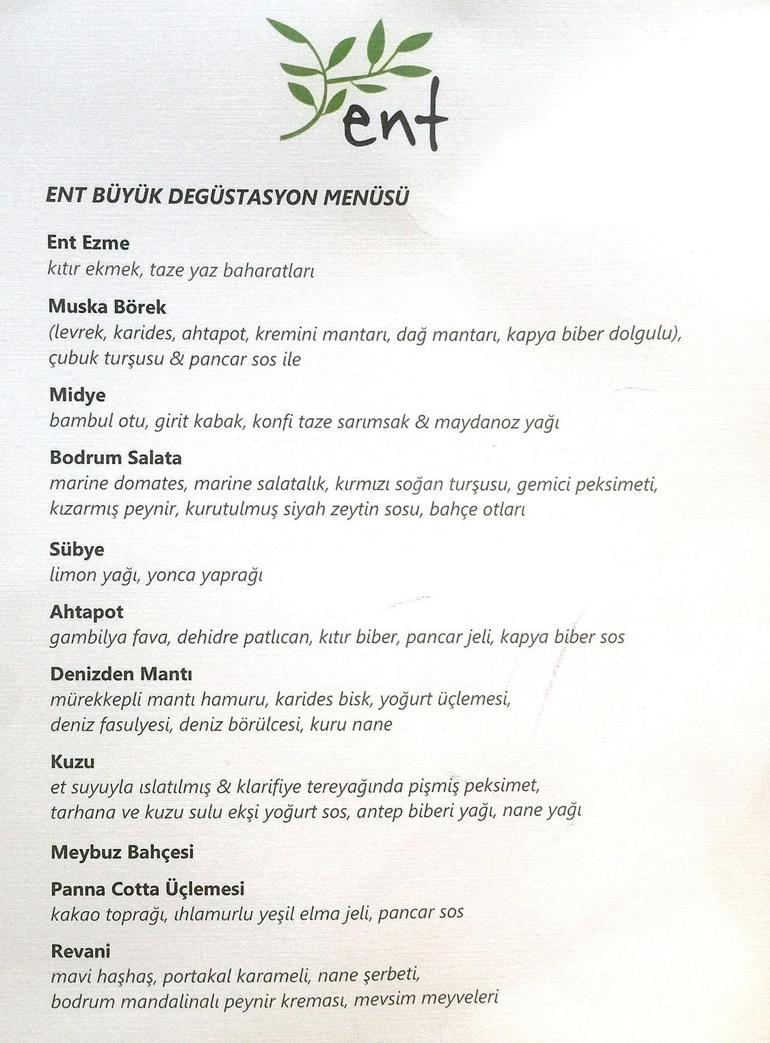 ent

ENT BÜYÜK DEGÜSTASYON MENÜSÜ

Ent Ezme
kıtır ekmek, taze yaz baharatları

Muska Börek
(levrek, karides, ahtapot, kremini mantarı, dağ mantarı, kapya biber dolgulu), çubuk turşusu & pancar sos ile

Midye
bambul otu, girit kabak, konfi taze sarımsak & maydanoz yağı

Bodrum Salata
marine domates, marine salatalık, kırmızı soğan turşusu, gemici peksimeti, kızarmış peynir, kurutulmuş siyah zeytin sosu, bahçe otları

Sübye
limon yağı, yonca yaprağı

Ahtapot
gambilya fava, dehidre patlıcan, kıtır biber, pancar jeli, kapya biber sos

Denizden Mantı
mürekkepli mantı hamuru, karides bisk, yoğurt üçlemesi,
deniz fasulyesi, deniz börülcesi, kuru nane

Kuzu
et suyuyla ıslatılmış & klarifiye tereyağında pişmiş peksimet,
tarhana ve kuzu sulu ekşi yoğurt sos, antep biberi yağı, nane yağı

Meybuz Bahçesi

Panna Cotta Üçlemesi
kakao toprağı, ıhlamurlu yeşil elma jeli, pancar sos

Revani
mavi haşhaş, portakal karameli, nane şerbeti,
bodrum mandalinalı peynir kreması, mevsim meyveleri